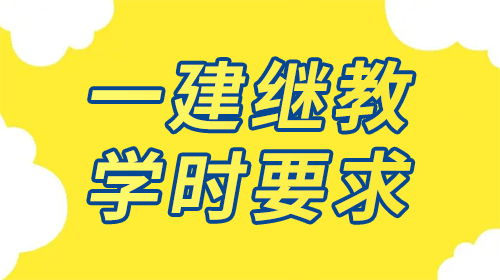 一建继教
学时要求